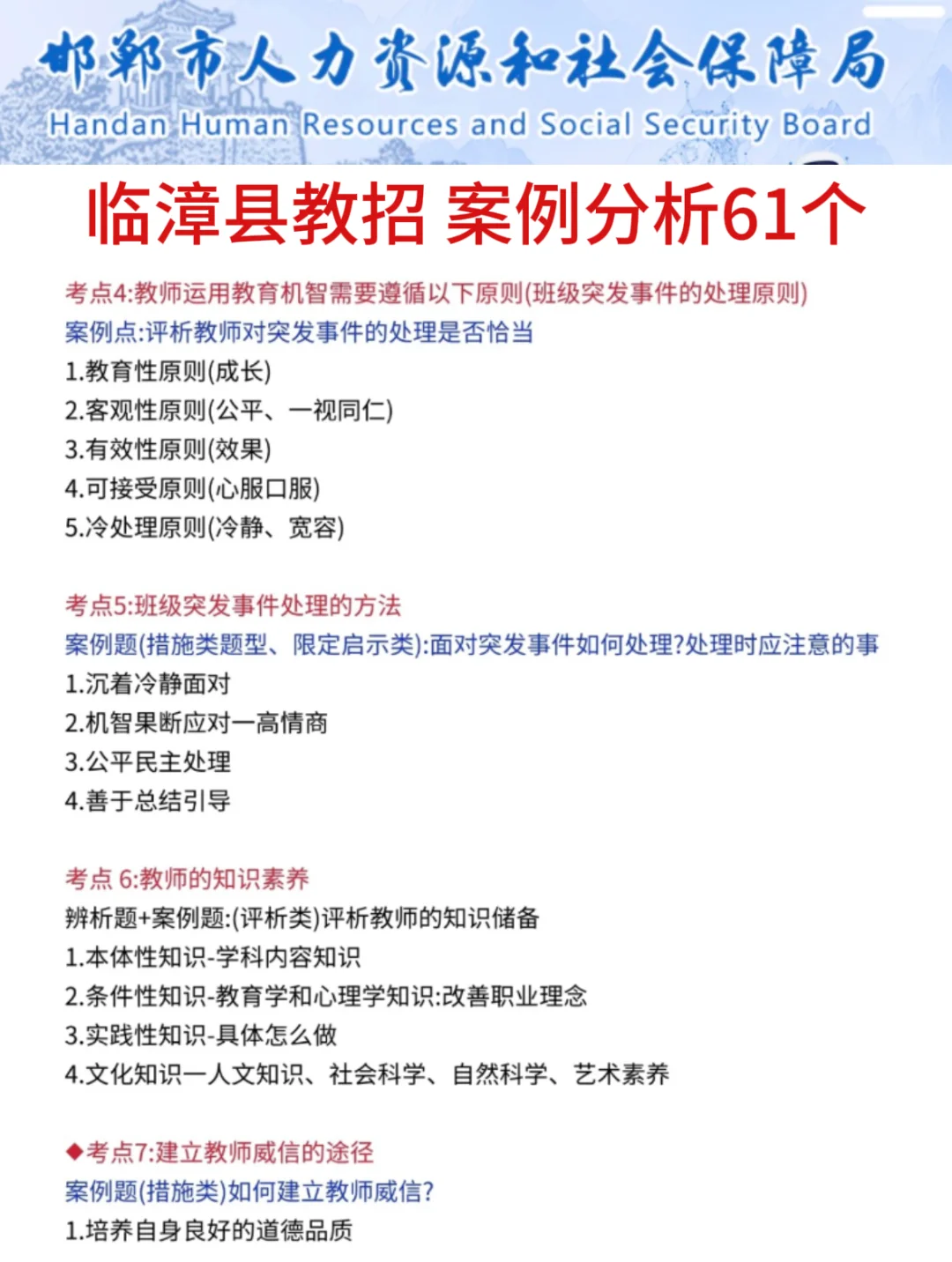 邯郸市人力资源和社会保障局
Handan Human Resources and Social Security Board

临漳县教招 案例分析61个

考点4:教师运用教育机智需要遵循以下原则(班级突发事件的处理原则)
案例点:评析教师对突发事件的处理是否恰当
1.教育性原则(成长)
2.客观性原则(公平、一视同仁)
3.有效性原则(效果)
4.可接受原则(心服口服)
5.冷处理原则(冷静、宽容)

考点5:班级突发事件处理的方法
案例题(措施类题型、限定启示类):面对突发事件如何处理?处理时应注意的事
1.沉着冷静面对
2.机智果断应对一高情商
3.公平民主处理
4.善于总结引导

考点 6:教师的知识素养
辨析题+案例题:(评析类)评析教师的知识储备
1.本体性知识-学科内容知识
2.条件性知识-教育学和心理学知识:改善职业理念
3.实践性知识-具体怎么做
4.文化知识一人文知识、社会科学、自然科学、艺术素养

◆考点7:建立教师威信的途径
案例题(措施类)如何建立教师威信?
1.培养自身良好的道德品质